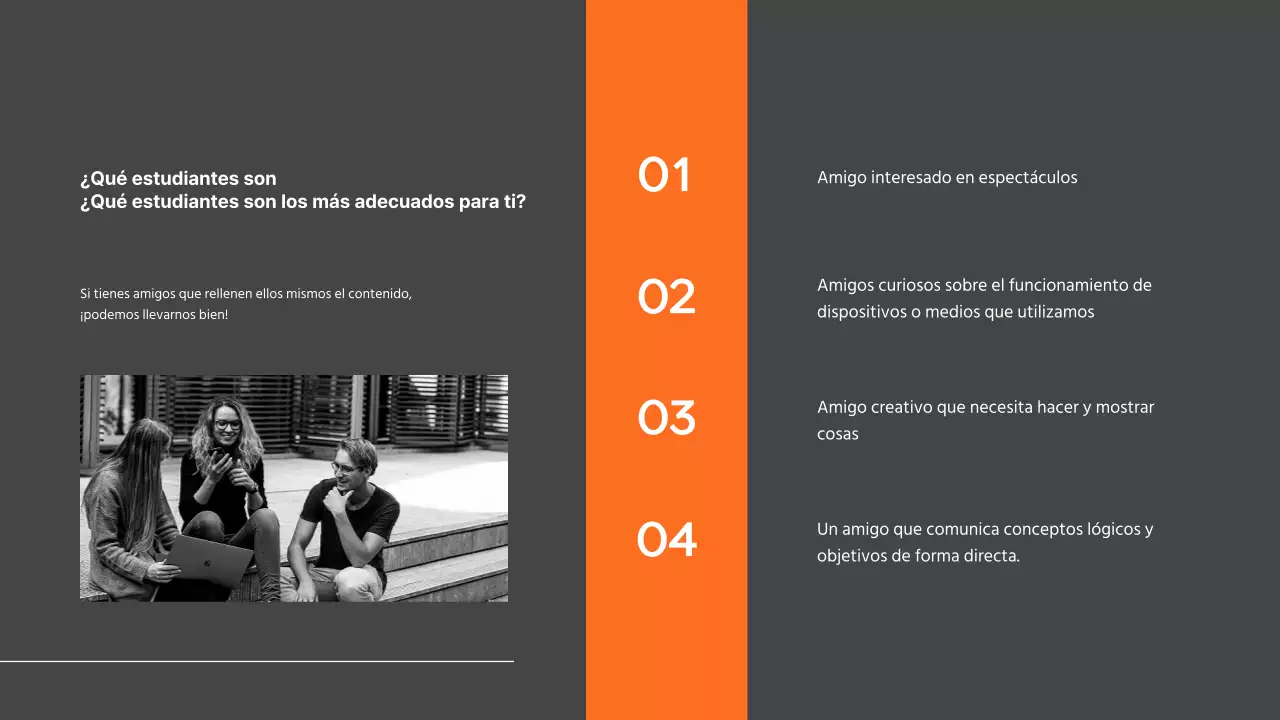 ¿Qué estudiantes son
¿Qué estudiantes son los más adecuados para ti?

Si tienes amigos que rellenen ellos mismos el contenido, ¡podemos llevarnos bien!

01

Amigo interesado en espectáculos

02

Amigos curiosos sobre el funcionamiento de dispositivos o medios que utilizamos

03

Amigo creativo que necesita hacer y mostrar cosas

04

Un amigo que comunica conceptos lógicos y objetivos de forma directa.